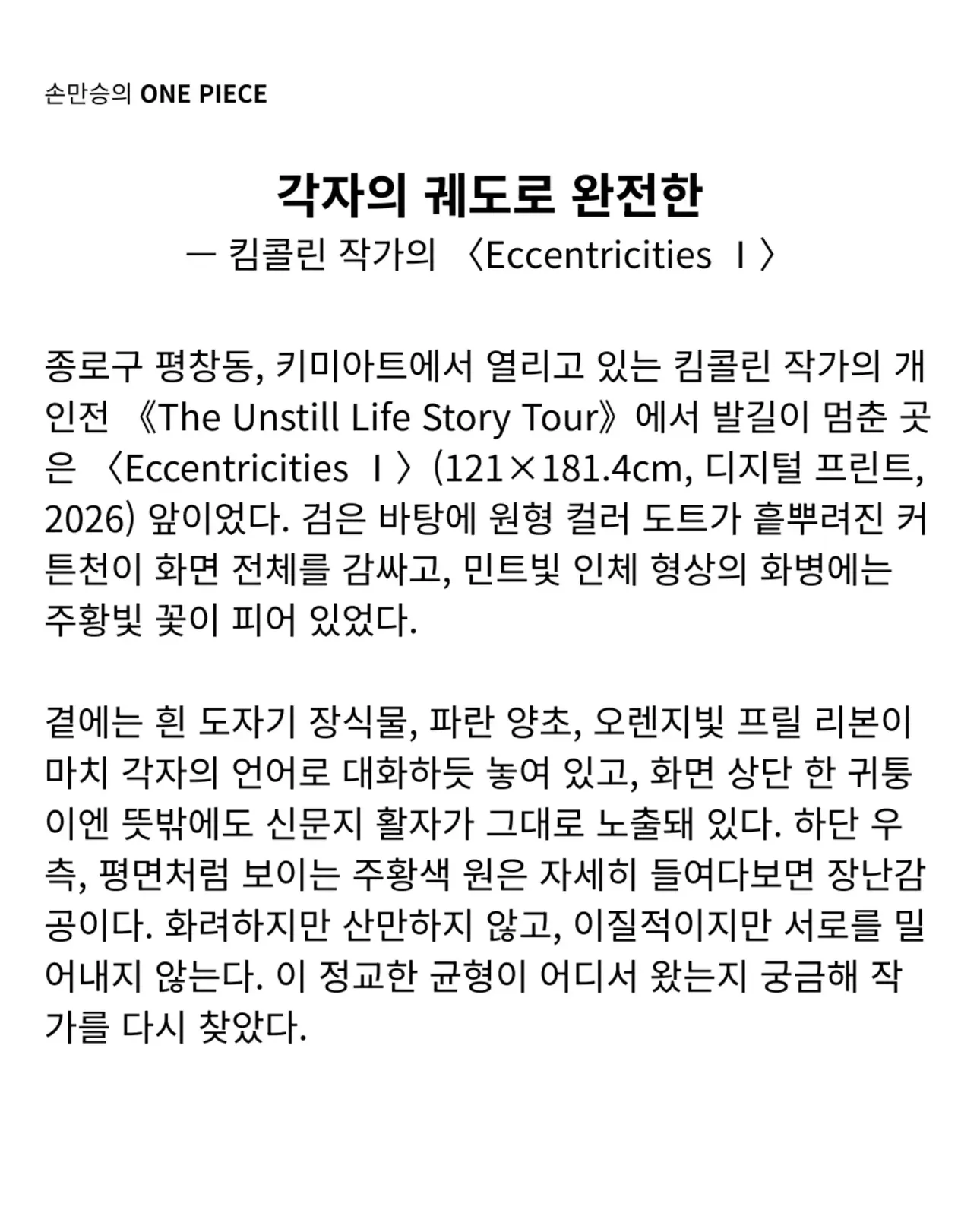 손만승의 ONE PIECE

각자의 궤도로 완전한

— 킴콜린 작가의 〈Eccentricities Ⅰ〉

종로구 평창동, 키미아트에서 열리고 있는 킴콜린 작가의 개인전 《The Unstill Life Story Tour》에서 발길이 멈춘 곳은 〈Eccentricities Ⅰ〉(121×181.4cm, 디지털 프린트, 2026) 앞이었다. 검은 바탕에 원형 컬러 도트가 흩뿌려진 커튼천이 화면 전체를 감싸고, 민트빛 인체 형상의 화병에는 주황빛 꽃이 피어 있었다.

곁에는 흰 도자기 장식물, 파란 양초, 오렌지빛 프릴 리본이 마치 각자의 언어로 대화하듯 놓여 있고, 화면 상단 한 귀퉁이엔 뜻밖에도 신문지 활자가 그대로 노출돼 있다. 하단 우측, 평면처럼 보이는 주황색 원은 자세히 들여다보면 장난감 공이다. 화려하지만 산만하지 않고, 이질적이지만 서로를 밀어내지 않는다. 이 정교한 균형이 어디서 왔는지 궁금해 작가를 다시 찾았다.